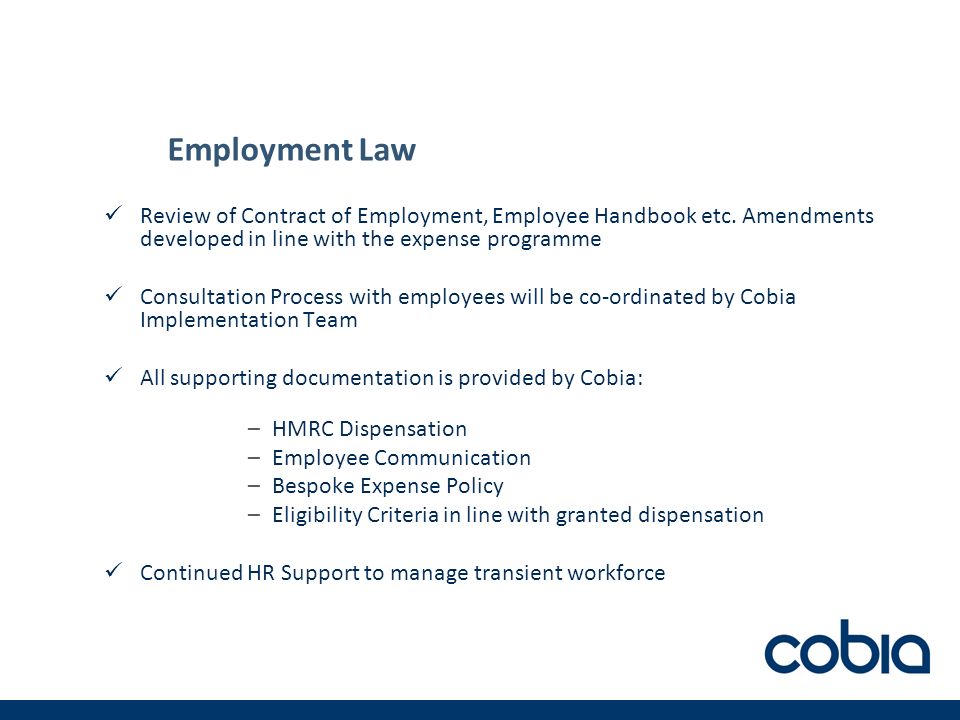 Employment Law

✓ Review of Contract of Employment, Employee Handbook etc. Amendments developed in line with the expense programme

✓ Consultation Process with employees will be co-ordinated by Cobia Implementation Team

✓ All supporting documentation is provided by Cobia:

– HMRC Dispensation
– Employee Communication
– Bespoke Expense Policy
– Eligibility Criteria in line with granted dispensation

✓ Continued HR Support to manage transient workforce

cobia